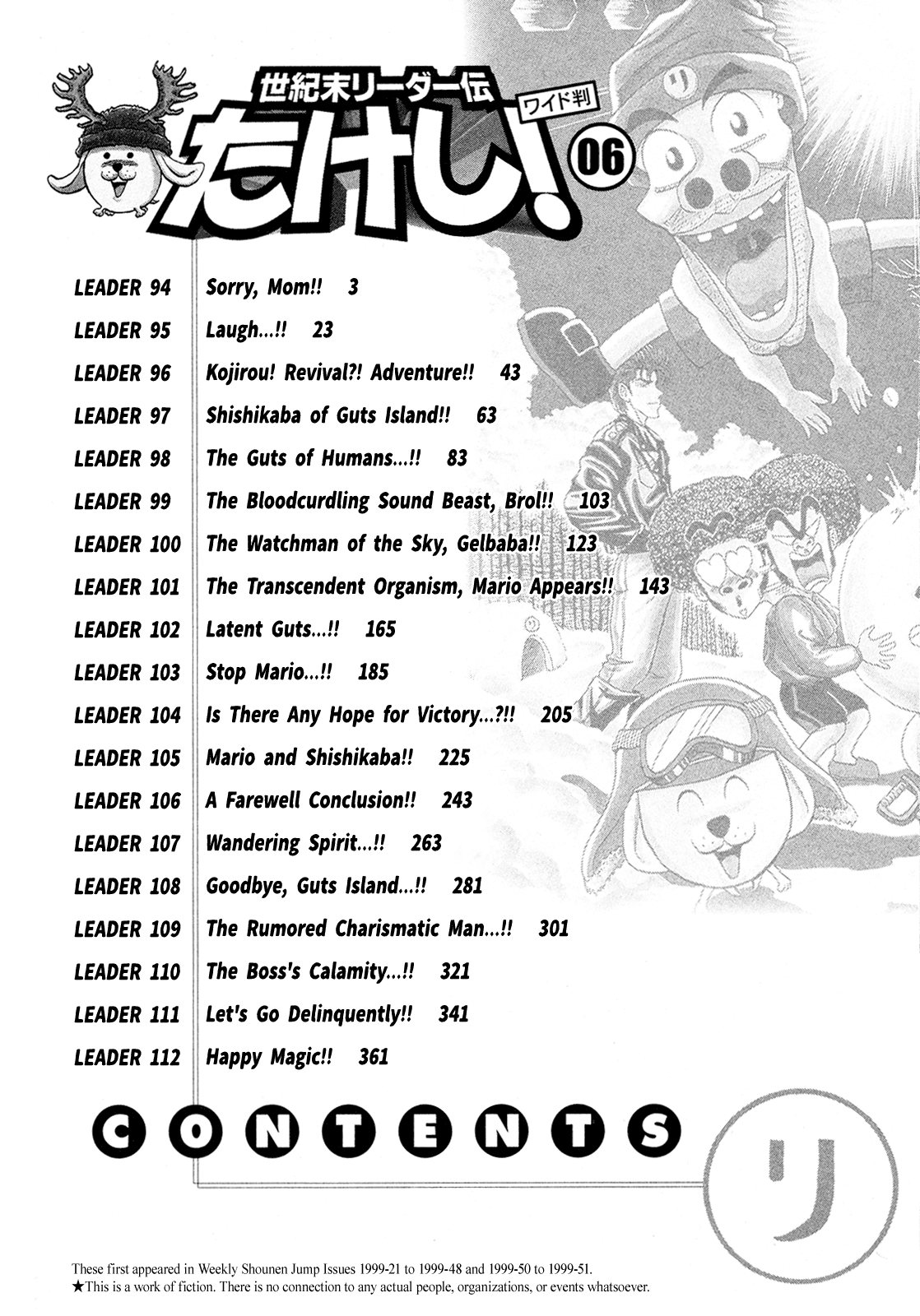 世紀末リーダー伝
ワイド判
たけし!
06

| | |
|---|---|
| LEADER 94 | Sorry, Mom!! 3 |
| LEADER 95 | Laugh...!! 23 |
| LEADER 96 | Kojirou! Revival?! Adventure!! 43 |
| LEADER 97 | Shishikaba of Guts Island!! 63 |
| LEADER 98 | The Guts of Humans...!! 83 |
| LEADER 99 | The Bloodcurdling Sound Beast, Brol!! 103 |
| LEADER 100 | The Watchman of the Sky, Gelbaba!! 123 |
| LEADER 101 | The Transcendent Organism, Mario Appears!! 143 |
| LEADER 102 | Latent Guts...!! 165 |
| LEADER 103 | Stop Mario...!! 185 |
| LEADER 104 | Is There Any Hope for Victory...?!! 205 |
| LEADER 105 | Mario and Shishikaba!! 225 |
| LEADER 106 | A Farewell Conclusion!! 243 |
| LEADER 107 | Wandering Spirit...!! 263 |
| LEADER 108 | Goodbye, Guts Island...!! 281 |
| LEADER 109 | The Rumored Charismatic Man...!! 301 |
| LEADER 110 | The Boss's Calamity...!! 321 |
| LEADER 111 | Let's Go Delinquently!! 341 |
| LEADER 112 | Happy Magic!! 361 |

CONTENTS

リ

These first appeared in Weekly Shounen Jump Issues 1999-21 to 1999-48 and 1999-50 to 1999-51.
★This is a work of fiction. There is no connection to any actual people, organizations, or events whatsoever.